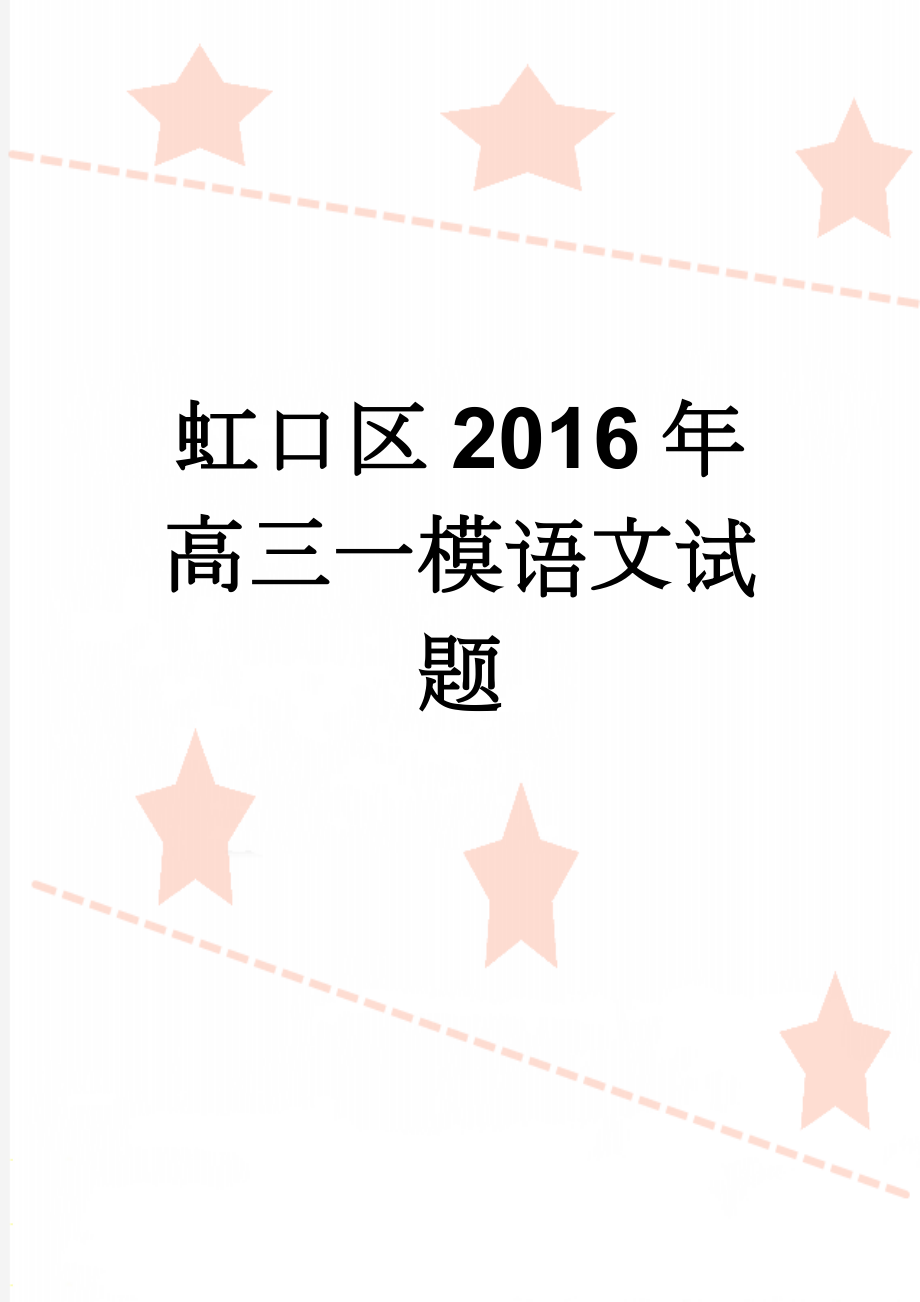 虹口区2016年高三一模语文试题